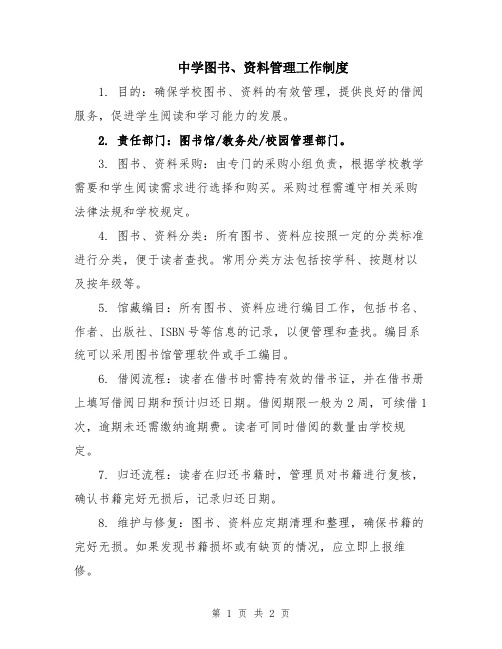 中学图书、资料管理工作制度

1. 目的：确保学校图书、资料的有效管理，提供良好的借阅服务，促进学生阅读和学习能力的发展。

2. 责任部门：图书馆/教务处/校园管理部门。

3. 图书、资料采购：由专门的采购小组负责，根据学校教学需要和学生阅读需求进行选择和购买。采购过程需遵守相关采购法律法规和学校规定。

4. 图书、资料分类：所有图书、资料应按照一定的分类标准进行分类，便于读者查找。常用分类方法包括按学科、按题材以及按年级等。

5. 馆藏编目：所有图书、资料应进行编目工作，包括书名、作者、出版社、ISBN号等信息的记录，以便管理和查找。编目系统可以采用图书馆管理软件或手工编目。

6. 借阅流程：读者在借书时需持有效的借书证，并在借书册上填写借阅日期和预计归还日期。借阅期限一般为2周，可续借1次，逾期未还需缴纳逾期费。读者可同时借阅的数量由学校规定。

7. 归还流程：读者在归还书籍时，管理员对书籍进行复核，确认书籍完好无损后，记录归还日期。

8. 维护与修复：图书、资料应定期清理和整理，确保书籍的完好无损。如果发现书籍损坏或有缺页的情况，应立即上报维修。

第 1 页 共 2 页